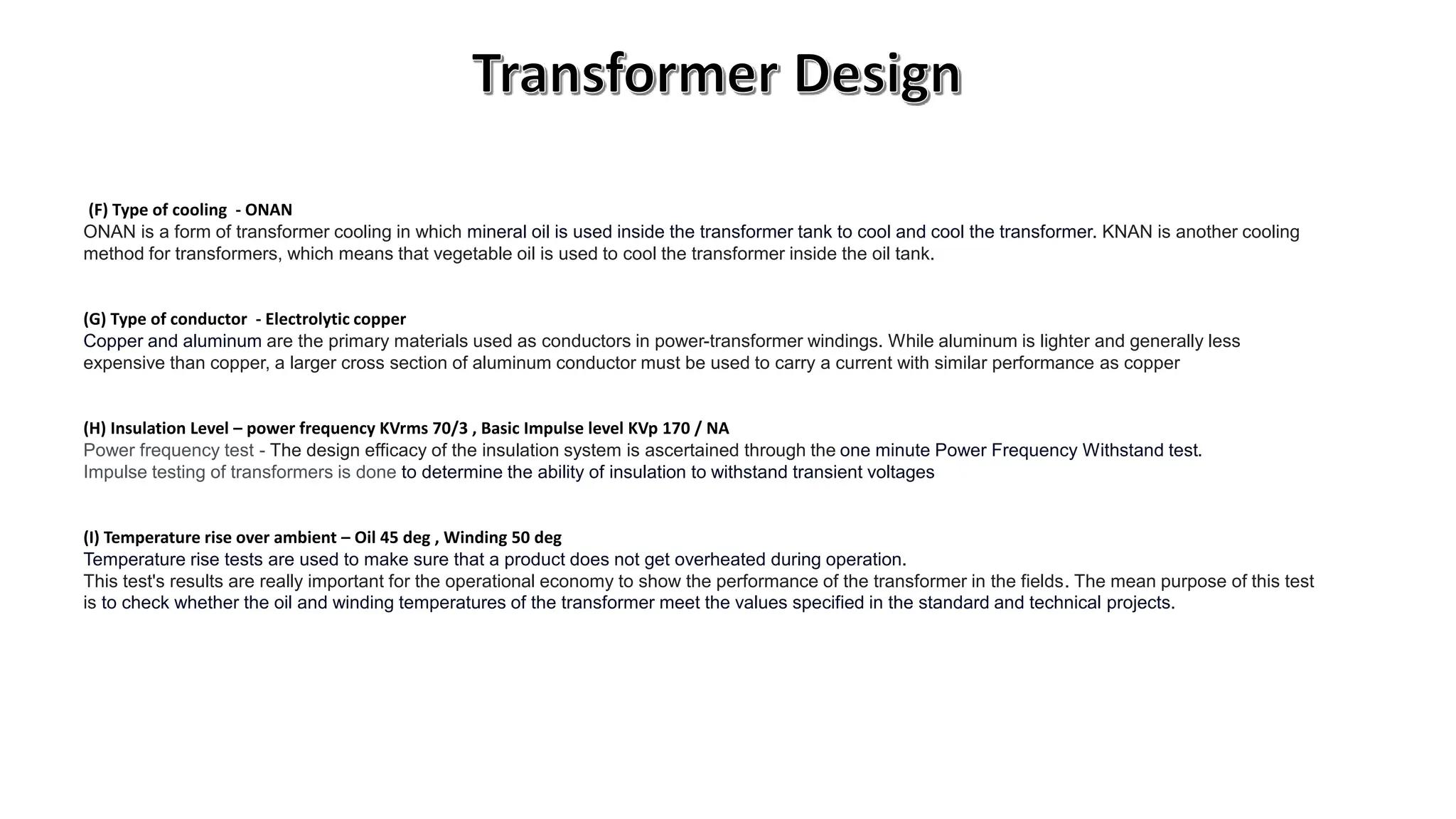 Transformer Design

(F) Type of cooling - ONAN
ONAN is a form of transformer cooling in which mineral oil is used inside the transformer tank to cool and cool the transformer. KNAN is another cooling method for transformers, which means that vegetable oil is used to cool the transformer inside the oil tank.

(G) Type of conductor - Electrolytic copper
Copper and aluminum are the primary materials used as conductors in power-transformer windings. While aluminum is lighter and generally less expensive than copper, a larger cross section of aluminum conductor must be used to carry a current with similar performance as copper

(H) Insulation Level – power frequency KVrms 70/3 , Basic Impulse level KVp 170 / NA
Power frequency test - The design efficacy of the insulation system is ascertained through the one minute Power Frequency Withstand test.
Impulse testing of transformers is done to determine the ability of insulation to withstand transient voltages

(I) Temperature rise over ambient – Oil 45 deg , Winding 50 deg
Temperature rise tests are used to make sure that a product does not get overheated during operation.
This test's results are really important for the operational economy to show the performance of the transformer in the fields. The mean purpose of this test is to check whether the oil and winding temperatures of the transformer meet the values specified in the standard and technical projects.